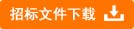 招标文件下载